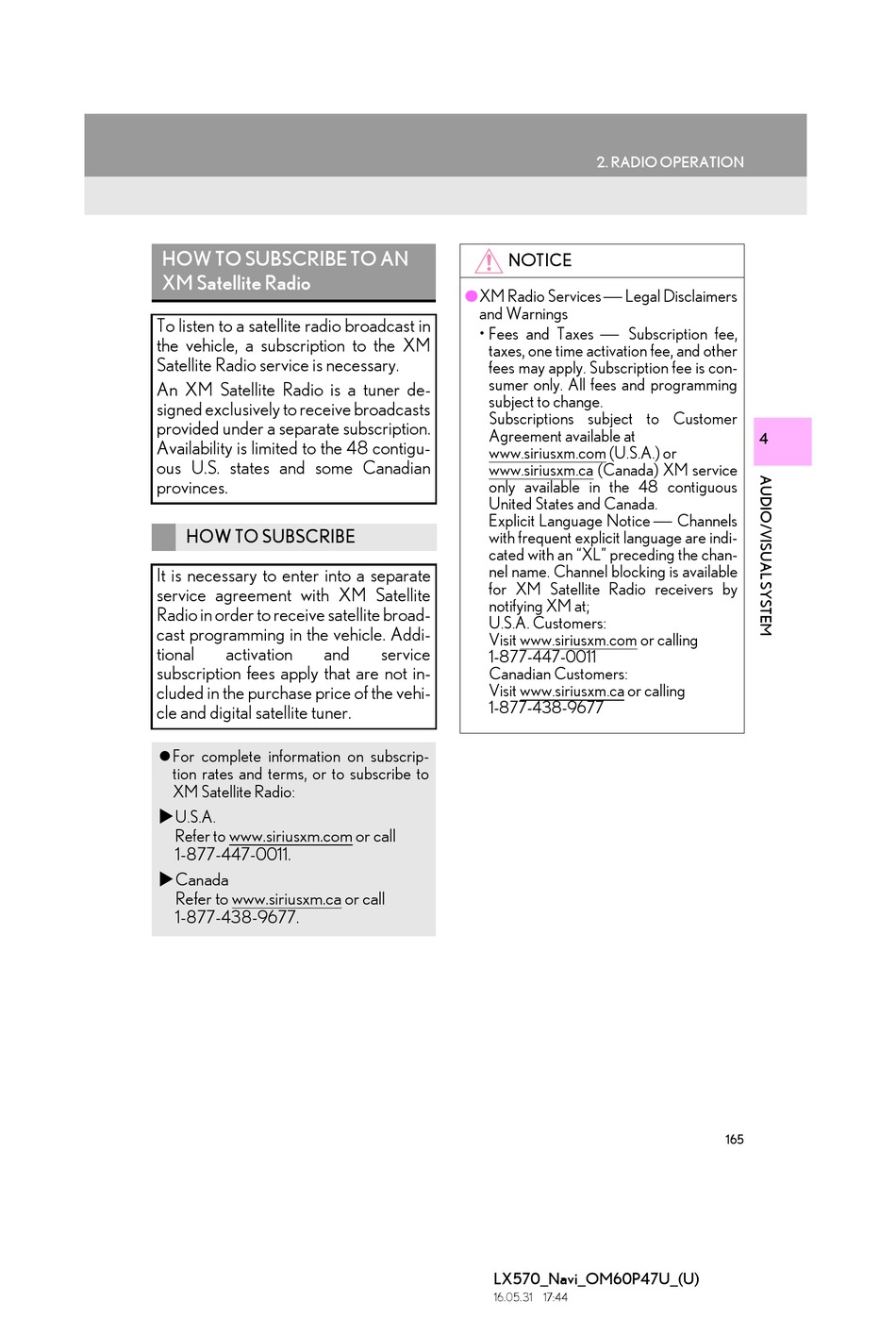 2. RADIO OPERATION

HOW TO SUBSCRIBE TO AN XM Satellite Radio

To listen to a satellite radio broadcast in the vehicle, a subscription to the XM Satellite Radio service is necessary.

An XM Satellite Radio is a tuner designed exclusively to receive broadcasts provided under a separate subscription. Availability is limited to the 48 contiguous U.S. states and some Canadian provinces.

HOW TO SUBSCRIBE

It is necessary to enter into a separate service agreement with XM Satellite Radio in order to receive satellite broadcast programming in the vehicle. Additional activation and service subscription fees apply that are not included in the purchase price of the vehicle and digital satellite tuner.

● For complete information on subscription rates and terms, or to subscribe to XM Satellite Radio:

▶ U.S.A.
Refer to www.siriusxm.com or call 1-877-447-0011.

▶ Canada
Refer to www.siriusxm.ca or call 1-877-438-9677.

NOTICE

● XM Radio Services — Legal Disclaimers and Warnings
• Fees and Taxes — Subscription fee, taxes, one time activation fee, and other fees may apply. Subscription fee is consumer only. All fees and programming subject to change.
Subscriptions subject to Customer Agreement available at www.siriusxm.com (U.S.A.) or www.siriusxm.ca (Canada) XM service only available in the 48 contiguous United States and Canada.
Explicit Language Notice — Channels with frequent explicit language are indicated with an "XL" preceding the channel name. Channel blocking is available for XM Satellite Radio receivers by notifying XM at;
U.S.A. Customers:
Visit www.siriusxm.com or calling 1-877-447-0011
Canadian Customers:
Visit www.siriusxm.ca or calling 1-877-438-9677

4

AUDIO/VISUAL SYSTEM

165

LX570_Navi_OM60P47U_(U)
16.05.31 17:44